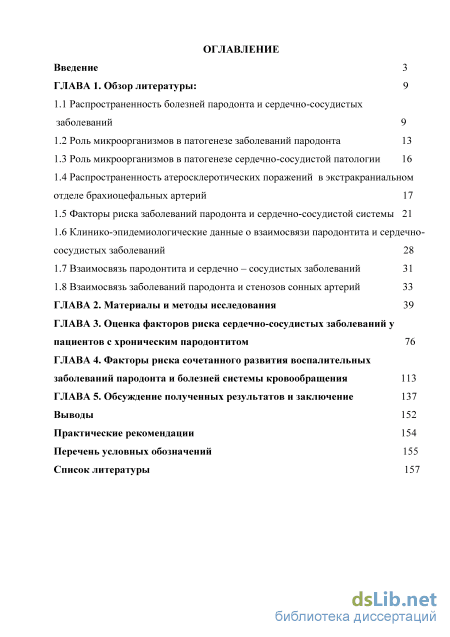 ОГЛАВЛЕНИЕ

Введение 3

ГЛАВА 1. Обзор литературы: 9

1.1 Распространенность болезней пародонта и сердечно-сосудистых заболеваний 9

1.2 Роль микроорганизмов в патогенезе заболеваний пародонта 13

1.3 Роль микроорганизмов в патогенезе сердечно-сосудистой патологии 16

1.4 Распространенность атеросклеротических поражений в экстракраниальном отделе брахиоцефальных артерий 17

1.5 Факторы риска заболеваний пародонта и сердечно-сосудистой системы 21

1.6 Клинико-эпидемиологические данные о взаимосвязи пародонтита и сердечно-сосудистых заболеваний 28

1.7 Взаимосвязь пародонтита и сердечно – сосудистых заболеваний 31

1.8 Взаимосвязь заболеваний пародонта и стенозов сонных артерий 33

ГЛАВА 2. Материалы и методы исследования 39

ГЛАВА 3. Оценка факторов риска сердечно-сосудистых заболеваний у пациентов с хроническим пародонтитом 76

ГЛАВА 4. Факторы риска сочетанного развития воспалительных заболеваний пародонта и болезней системы кровообращения 113

ГЛАВА 5. Обсуждение полученных результатов и заключение 137

Выводы 152

Практические рекомендации 154

Перечень условных обозначений 155

Список литературы 157

dsLib.net
библиотека диссертаций